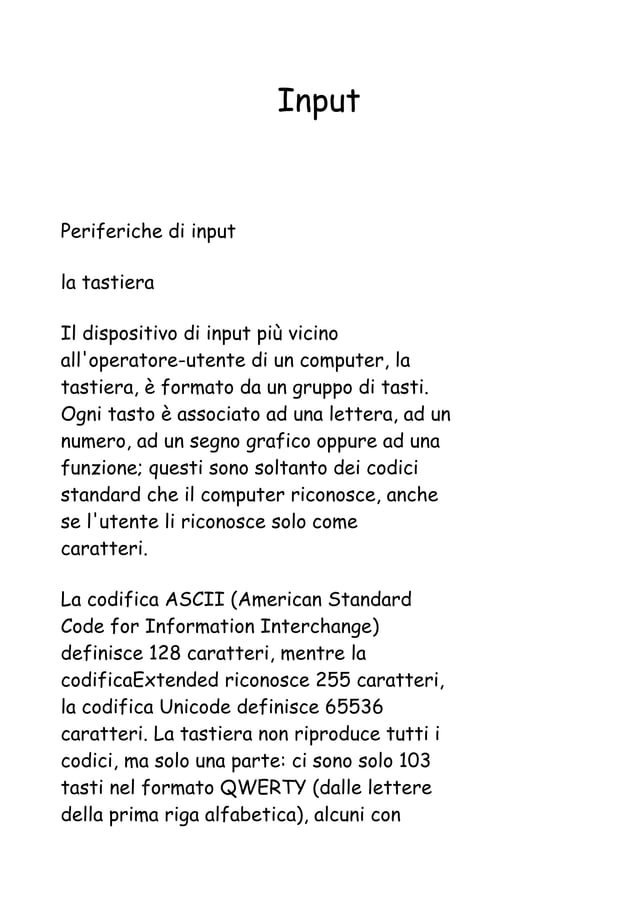 Input

Periferiche di input

la tastiera

Il dispositivo di input più vicino all'operatore-utente di un computer, la tastiera, è formato da un gruppo di tasti. Ogni tasto è associato ad una lettera, ad un numero, ad un segno grafico oppure ad una funzione; questi sono soltanto dei codici standard che il computer riconosce, anche se l'utente li riconosce solo come caratteri.

La codifica ASCII (American Standard Code for Information Interchange) definisce 128 caratteri, mentre la codificaExtended riconosce 255 caratteri, la codifica Unicode definisce 65536 caratteri. La tastiera non riproduce tutti i codici, ma solo una parte: ci sono solo 103 tasti nel formato QWERTY (dalle lettere della prima riga alfabetica), alcuni con